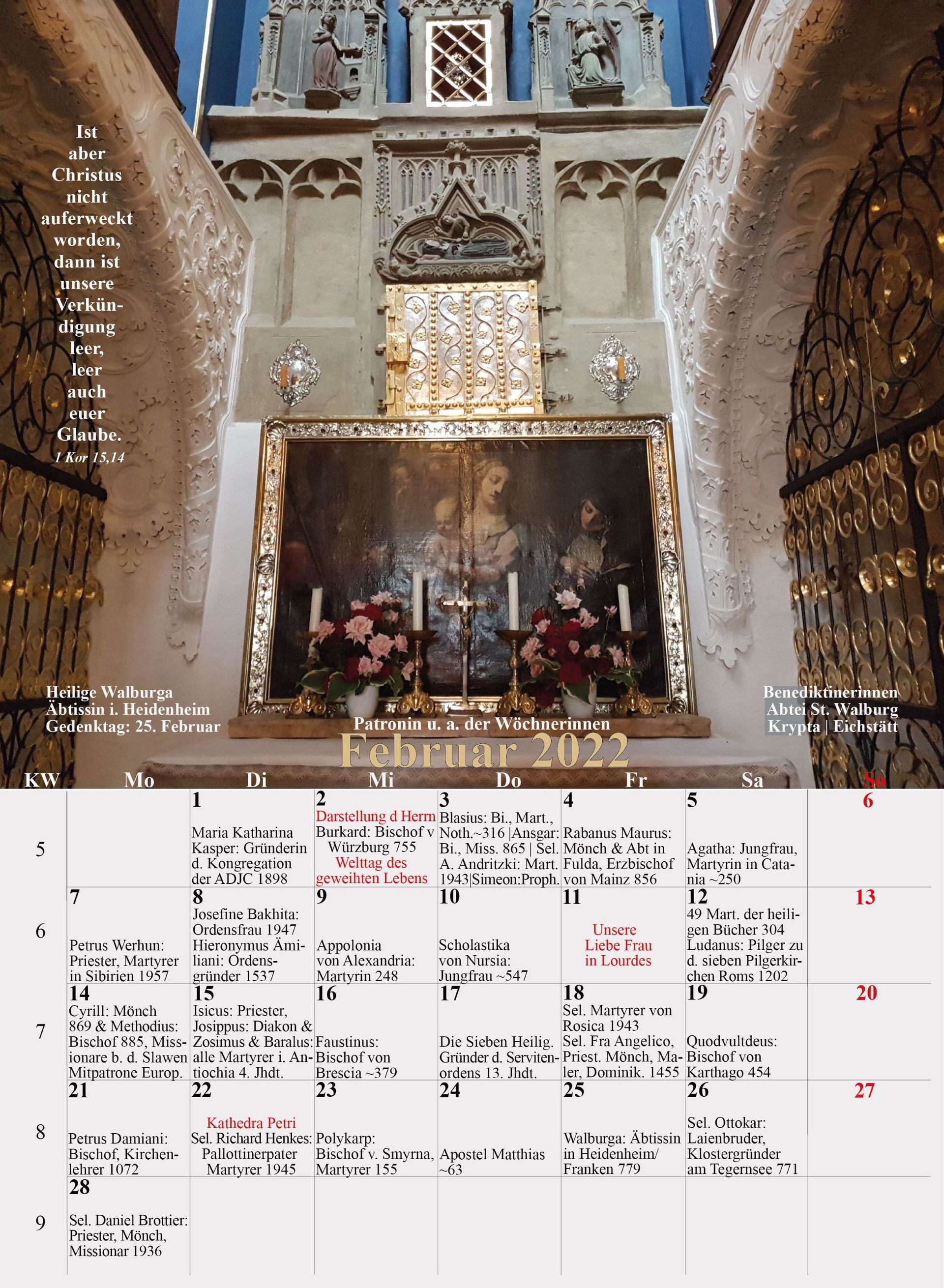 Ist aber Christus nicht auferweckt worden, dann ist unsere Verkündigung leer, leer auch euer Glaube.
1 Kor 15,14

Heilige Walburga
Äbtissin i. Heidenheim
Gedenktag: 25. Februar

Patronin u. a. der Wöchnerinnen

Benediktinerinnen
Abtei St. Walburg
Krypta | Eichstätt

Februar 2022

| KW | Mo | Di | Mi | Do | Fr | Sa | So |
|---|---|---|---|---|---|---|---|
| 5 | | 1 Maria Katharina Kasper: Gründerin d. Kongregation der ADJC 1898 | 2 Darstellung d Herrn Burkard: Bischof v Würzburg 755 Welttag des geweihten Lebens | 3 Blasius: Bi., Mart., Noth.~316 \|Ansgar: Bi., Miss. 865 \| Sel. A. Andritzki: Mart. 1943\|Simeon:Proph. | 4 Rabanus Maurus: Mönch & Abt in Fulda, Erzbischof von Mainz 856 | 5 Agatha: Jungfrau, Martyrin in Catania ~250 | 6 |
| 6 | 7 Petrus Werhun: Priester, Martyrer in Sibirien 1957 | 8 Josefine Bakhita: Ordensfrau 1947 Hieronymus Ämiliani: Ordensgründer 1537 | 9 Appolonia von Alexandria: Martyrin 248 | 10 Scholastika von Nursia: Jungfrau ~547 | 11 Unsere Liebe Frau in Lourdes | 12 49 Mart. der heiligen Bücher 304 Ludanus: Pilger zu d. sieben Pilgerkirchen Roms 1202 | 13 |
| 7 | 14 Cyrill: Mönch 869 & Methodius: Bischof 885, Missionare b. d. Slawen Mitpatrone Europ. | 15 Isicus: Priester, Josippus: Diakon & Zosimus & Baralus: alle Martyrer i. Antiochia 4. Jhdt. | 16 Faustinus: Bischof von Brescia ~379 | 17 Die Sieben Heilig. Gründer d. Servitenordens 13. Jhdt. | 18 Sel. Martyrer von Rosica 1943 Sel. Fra Angelico, Priest. Mönch, Maler, Dominik. 1455 | 19 Quodvultdeus: Bischof von Karthago 454 | 20 |
| 8 | 21 Petrus Damiani: Bischof, Kirchenlehrer 1072 | 22 Kathedra Petri Sel. Richard Henkes: Pallottinerpater Martyrer 1945 | 23 Polykarp: Bischof v. Smyrna, Martyrer 155 | 24 Apostel Matthias ~63 | 25 Walburga: Äbtissin in Heidenheim/ Franken 779 | 26 Sel. Ottokar: Laienbruder, Klostergründer am Tegernsee 771 | 27 |
| 9 | 28 Sel. Daniel Brottier: Priester, Mönch, Missionar 1936 | | | | | | |